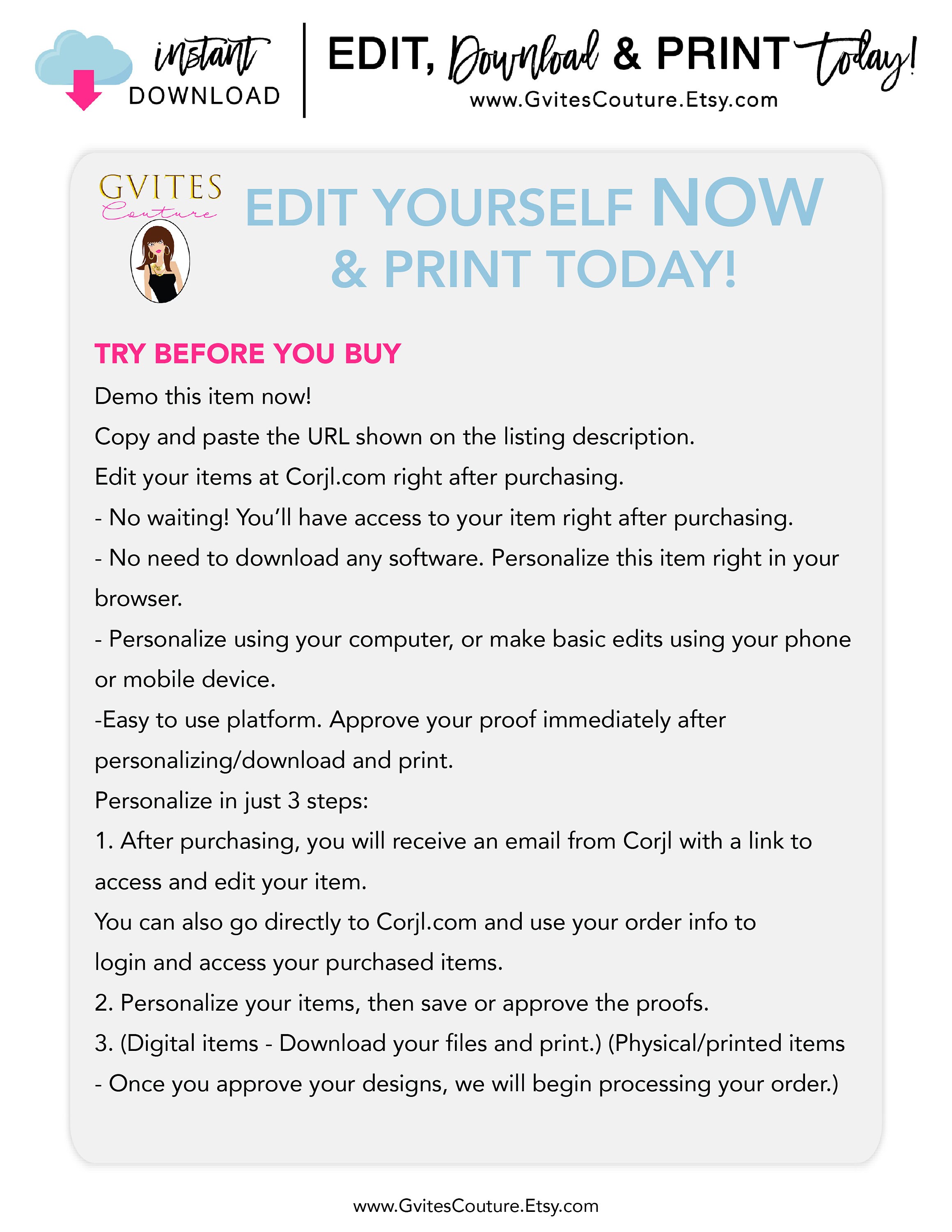 instant DOWNLOAD

EDIT, Download & PRINT today!
www.GvitesCouture.Etsy.com

GVITES Couture

EDIT YOURSELF NOW & PRINT TODAY!

TRY BEFORE YOU BUY

Demo this item now!

Copy and paste the URL shown on the listing description.

Edit your items at Corjl.com right after purchasing.

- No waiting! You'll have access to your item right after purchasing.

- No need to download any software. Personalize this item right in your browser.

- Personalize using your computer, or make basic edits using your phone or mobile device.

-Easy to use platform. Approve your proof immediately after personalizing/download and print.

Personalize in just 3 steps:

1. After purchasing, you will receive an email from Corjl with a link to access and edit your item.

You can also go directly to Corjl.com and use your order info to login and access your purchased items.

2. Personalize your items, then save or approve the proofs.

3. (Digital items - Download your files and print.) (Physical/printed items - Once you approve your designs, we will begin processing your order.)

www.GvitesCouture.Etsy.com